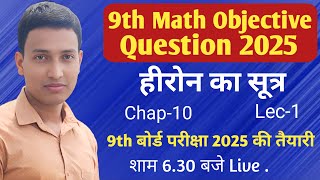 9th Math Objective Question 2025

हीरोन का सूत्र

Chap-10 Lec-1

9th बोर्ड परीक्षा 2025 की तैयारी

शाम 6.30 बजे Live .